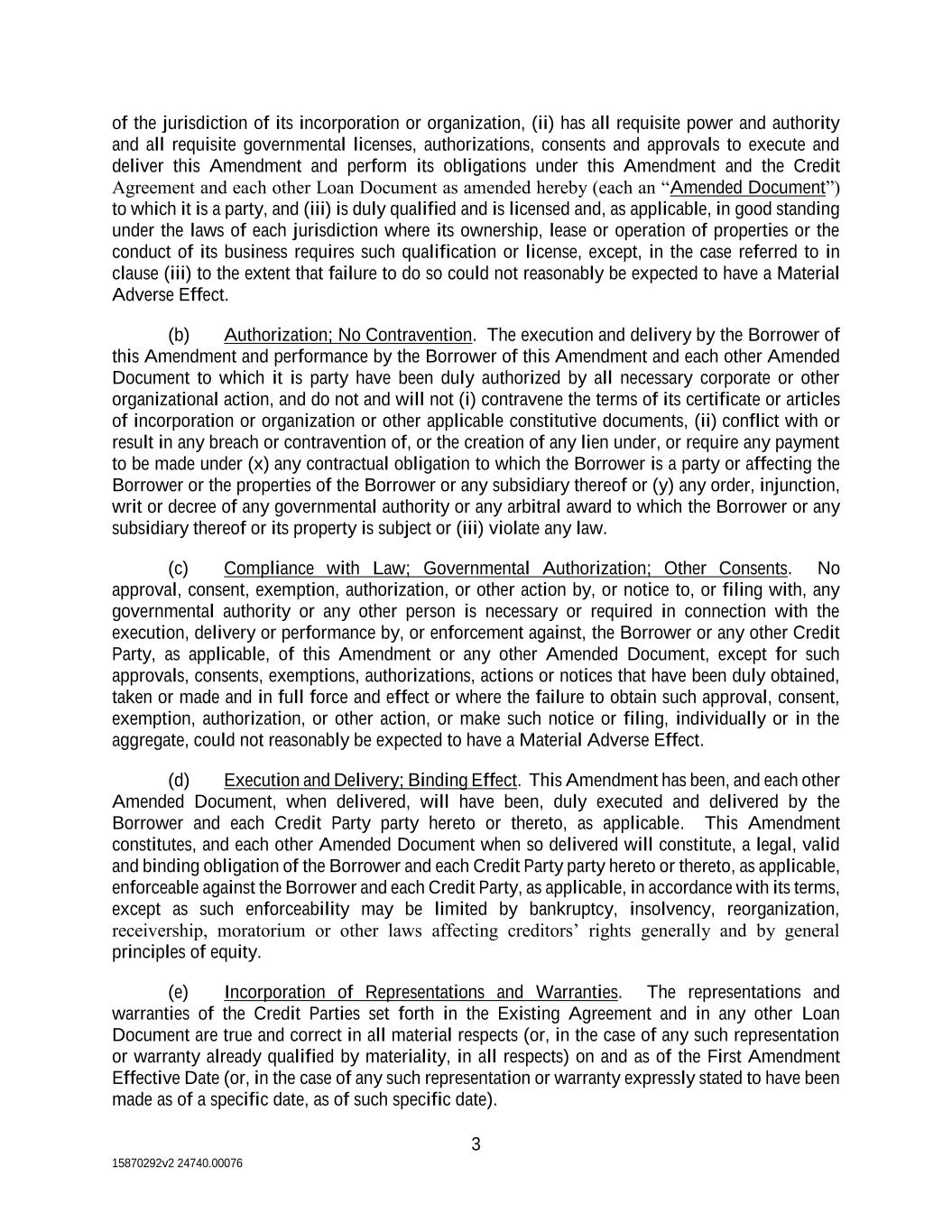 of the jurisdiction of its incorporation or organization, (ii) has all requisite power and authority and all requisite governmental licenses, authorizations, consents and approvals to execute and deliver this Amendment and perform its obligations under this Amendment and the Credit Agreement and each other Loan Document as amended hereby (each an “Amended Document”) to which it is a party, and (iii) is duly qualified and is licensed and, as applicable, in good standing under the laws of each jurisdiction where its ownership, lease or operation of properties or the conduct of its business requires such qualification or license, except, in the case referred to in clause (iii) to the extent that failure to do so could not reasonably be expected to have a Material Adverse Effect.

(b) Authorization; No Contravention. The execution and delivery by the Borrower of this Amendment and performance by the Borrower of this Amendment and each other Amended Document to which it is party have been duly authorized by all necessary corporate or other organizational action, and do not and will not (i) contravene the terms of its certificate or articles of incorporation or organization or other applicable constitutive documents, (ii) conflict with or result in any breach or contravention of, or the creation of any lien under, or require any payment to be made under (x) any contractual obligation to which the Borrower is a party or affecting the Borrower or the properties of the Borrower or any subsidiary thereof or (y) any order, injunction, writ or decree of any governmental authority or any arbitral award to which the Borrower or any subsidiary thereof or its property is subject or (iii) violate any law.

(c) Compliance with Law; Governmental Authorization; Other Consents. No approval, consent, exemption, authorization, or other action by, or notice to, or filing with, any governmental authority or any other person is necessary or required in connection with the execution, delivery or performance by, or enforcement against, the Borrower or any other Credit Party, as applicable, of this Amendment or any other Amended Document, except for such approvals, consents, exemptions, authorizations, actions or notices that have been duly obtained, taken or made and in full force and effect or where the failure to obtain such approval, consent, exemption, authorization, or other action, or make such notice or filing, individually or in the aggregate, could not reasonably be expected to have a Material Adverse Effect.

(d) Execution and Delivery; Binding Effect. This Amendment has been, and each other Amended Document, when delivered, will have been, duly executed and delivered by the Borrower and each Credit Party party hereto or thereto, as applicable. This Amendment constitutes, and each other Amended Document when so delivered will constitute, a legal, valid and binding obligation of the Borrower and each Credit Party party hereto or thereto, as applicable, enforceable against the Borrower and each Credit Party, as applicable, in accordance with its terms, except as such enforceability may be limited by bankruptcy, insolvency, reorganization, receivership, moratorium or other laws affecting creditors’ rights generally and by general principles of equity.

(e) Incorporation of Representations and Warranties. The representations and warranties of the Credit Parties set forth in the Existing Agreement and in any other Loan Document are true and correct in all material respects (or, in the case of any such representation or warranty already qualified by materiality, in all respects) on and as of the First Amendment Effective Date (or, in the case of any such representation or warranty expressly stated to have been made as of a specific date, as of such specific date).

3

15870292v2 24740.00076